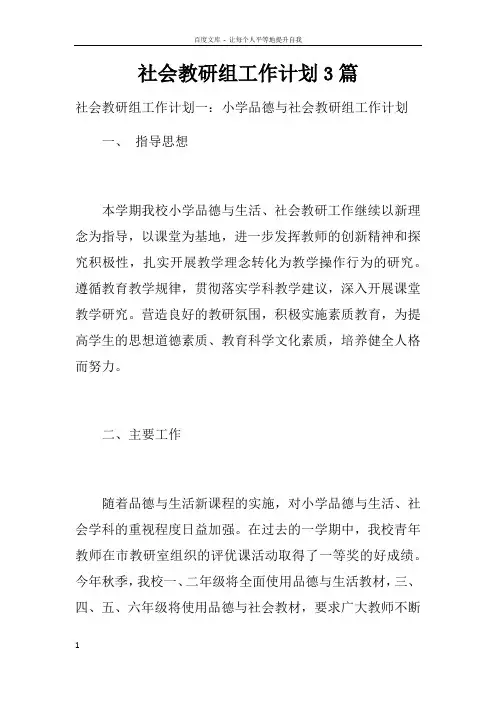 百度文库 - 让每个人平等地提升自我

社会教研组工作计划3篇

社会教研组工作计划一：小学品德与社会教研组工作计划

一、 指导思想

本学期我校小学品德与生活、社会教研工作继续以新理念为指导，以课堂为基地，进一步发挥教师的创新精神和探究积极性，扎实开展教学理念转化为教学操作行为的研究。遵循教育教学规律，贯彻落实学科教学建议，深入开展课堂教学研究。营造良好的教研氛围，积极实施素质教育，为提高学生的思想道德素质、教育科学文化素质，培养健全人格而努力。

二、主要工作

随着品德与生活新课程的实施，对小学品德与生活、社会学科的重视程度日益加强。在过去的一学期中，我校青年教师在市教研室组织的评优课活动取得了一等奖的好成绩。今年秋季，我校一、二年级将全面使用品德与生活教材，三、四、五、六年级将使用品德与社会教材，要求广大教师不断

1